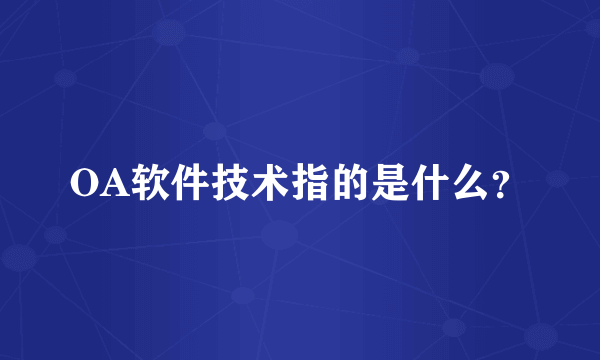 OA软件技术指的是什么?